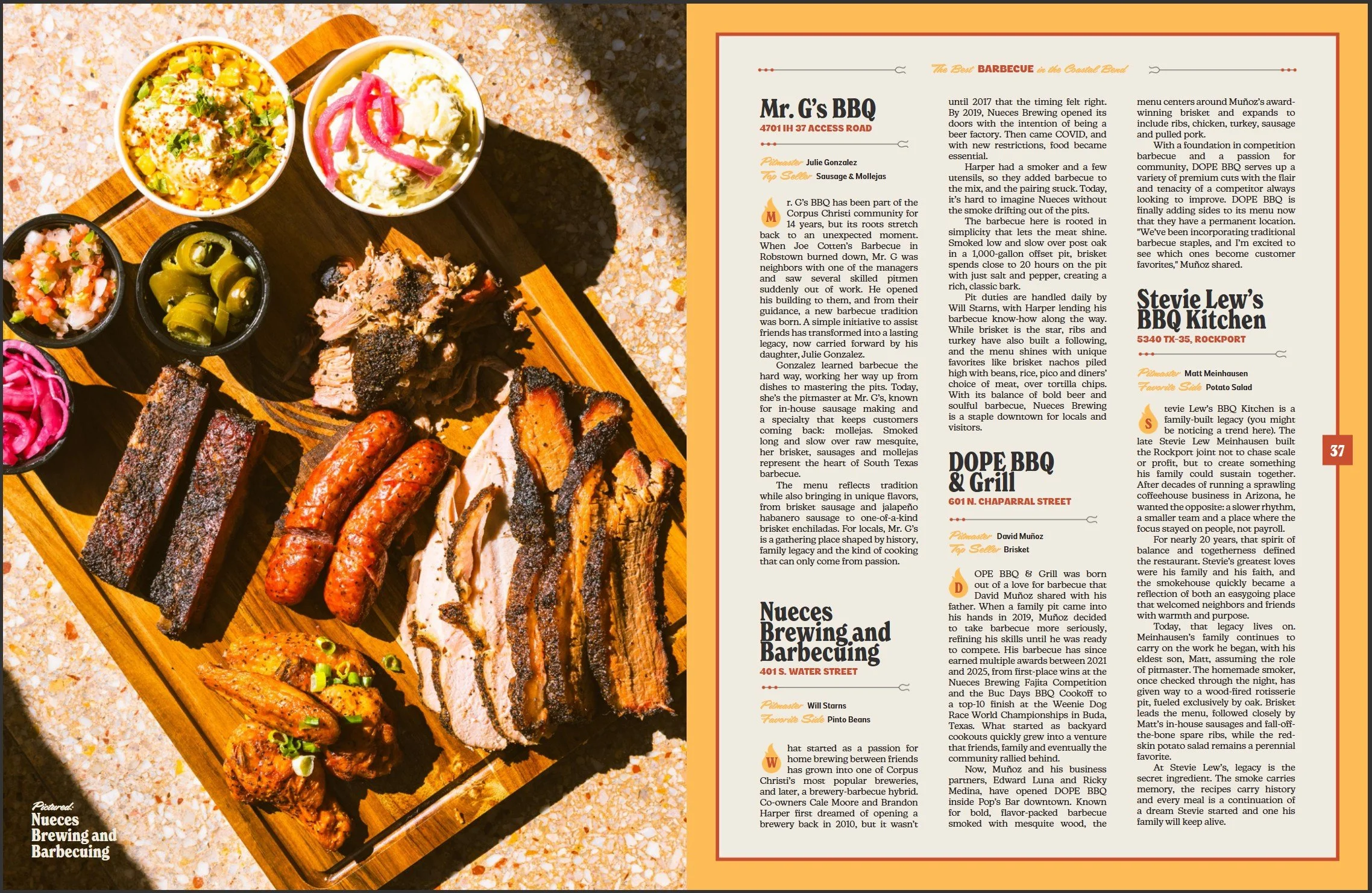 Pictured:
Nueces
Brewing and
Barbecuing

The Best BARBECUE in the Coastal Bend

Mr. G's BBQ
4701 IH 37 ACCESS ROAD

Pitmaster Julie Gonzalez
Top Seller Sausage & Mollejas

Mr. G's BBQ has been part of the Corpus Christi community for 14 years, but its roots stretch back to an unexpected moment. When Joe Cotten's Barbecue in Robstown burned down, Mr. G was neighbors with one of the managers and saw several skilled pitmen suddenly out of work. He opened his building to them, and from their guidance, a new barbecue tradition was born. A simple initiative to assist friends has transformed into a lasting legacy, now carried forward by his daughter, Julie Gonzalez.

Gonzalez learned barbecue the hard way, working her way up from dishes to mastering the pits. Today, she's the pitmaster at Mr. G's, known for in-house sausage making and a specialty that keeps customers coming back: mollejas. Smoked long and slow over raw mesquite, her brisket, sausages and mollejas represent the heart of South Texas barbecue.

The menu reflects tradition while also bringing in unique flavors, from brisket sausage and jalapeño habanero sausage to one-of-a-kind brisket enchiladas. For locals, Mr. G's is a gathering place shaped by history, family legacy and the kind of cooking that can only come from passion.

Nueces Brewing and Barbecuing
401 S. WATER STREET

Pitmaster Will Starns
Favorite Side Pinto Beans

What started as a passion for home brewing between friends has grown into one of Corpus Christi's most popular breweries, and later, a brewery-barbecue hybrid. Co-owners Cale Moore and Brandon Harper first dreamed of opening a brewery back in 2010, but it wasn't until 2017 that the timing felt right. By 2019, Nueces Brewing opened its doors with the intention of being a beer factory. Then came COVID, and with new restrictions, food became essential.

Harper had a smoker and a few utensils, so they added barbecue to the mix, and the pairing stuck. Today, it's hard to imagine Nueces without the smoke drifting out of the pits.

The barbecue here is rooted in simplicity that lets the meat shine. Smoked low and slow over post oak in a 1,000-gallon offset pit, brisket spends close to 20 hours on the pit with just salt and pepper, creating a rich, classic bark.

Pit duties are handled daily by Will Starns, with Harper lending his barbecue know-how along the way. While brisket is the star, ribs and turkey have also built a following, and the menu shines with unique favorites like brisket nachos piled high with beans, rice, pico and diners' choice of meat, over tortilla chips. With its balance of bold beer and soulful barbecue, Nueces Brewing is a staple downtown for locals and visitors.

DOPE BBQ & Grill
601 N. CHAPARRAL STREET

Pitmaster David Muñoz
Top Seller Brisket

DOPE BBQ & Grill was born out of a love for barbecue that David Muñoz shared with his father. When a family pit came into his hands in 2019, Muñoz decided to take barbecue more seriously, refining his skills until he was ready to compete. His barbecue has since earned multiple awards between 2021 and 2025, from first-place wins at the Nueces Brewing Fajita Competition and the Buc Days BBQ Cookoff to a top-10 finish at the Weenie Dog Race World Championships in Buda, Texas. What started as backyard cookouts quickly grew into a venture that friends, family and eventually the community rallied behind.

Now, Muñoz and his business partners, Edward Luna and Ricky Medina, have opened DOPE BBQ inside Pop's Bar downtown. Known for bold, flavor-packed barbecue smoked with mesquite wood, the menu centers around Muñoz's award-winning brisket and expands to include ribs, chicken, turkey, sausage and pulled pork.

With a foundation in competition barbecue and a passion for community, DOPE BBQ serves up a variety of premium cuts with the flair and tenacity of a competitor always looking to improve. DOPE BBQ is finally adding sides to its menu now that they have a permanent location. "We've been incorporating traditional barbecue staples, and I'm excited to see which ones become customer favorites," Muñoz shared.

Stevie Lew's BBQ Kitchen
5340 TX-35, ROCKPORT

Pitmaster Matt Meinhausen
Favorite Side Potato Salad

Stevie Lew's BBQ Kitchen is a family-built legacy (you might be noticing a trend here). The late Stevie Lew Meinhausen built the Rockport joint not to chase scale or profit, but to create something his family could sustain together. After decades of running a sprawling coffeehouse business in Arizona, he wanted the opposite: a slower rhythm, a smaller team and a place where the focus stayed on people, not payroll.

For nearly 20 years, that spirit of balance and togetherness defined the restaurant. Stevie's greatest loves were his family and his faith, and the smokehouse quickly became a reflection of both an easygoing place that welcomed neighbors and friends with warmth and purpose.

Today, that legacy lives on. Meinhausen's family continues to carry on the work he began, with his eldest son, Matt, assuming the role of pitmaster. The homemade smoker, once checked through the night, has given way to a wood-fired rotisserie pit, fueled exclusively by oak. Brisket leads the menu, followed closely by Matt's in-house sausages and fall-off-the-bone spare ribs, while the red-skin potato salad remains a perennial favorite.

At Stevie Lew's, legacy is the secret ingredient. The smoke carries memory, the recipes carry history and every meal is a continuation of a dream Stevie started and one his family will keep alive.

37